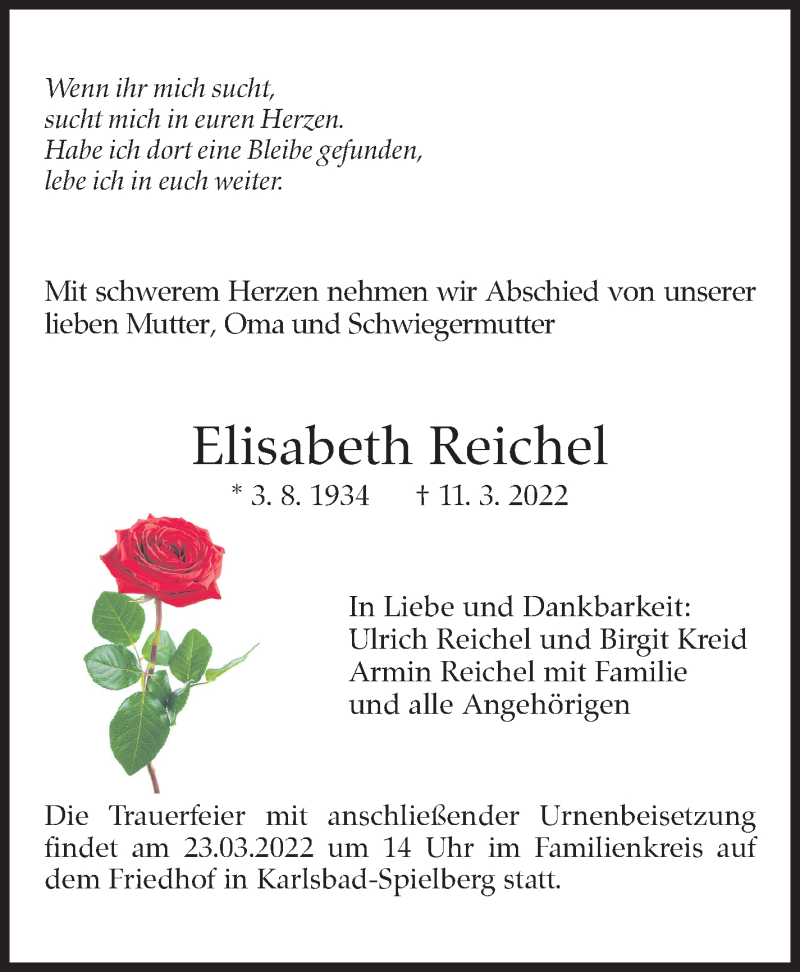 Wenn ihr mich sucht,
sucht mich in euren Herzen.
Habe ich dort eine Bleibe gefunden,
lebe ich in euch weiter.

Mit schwerem Herzen nehmen wir Abschied von unserer lieben Mutter, Oma und Schwiegermutter

Elisabeth Reichel

* 3. 8. 1934 † 11. 3. 2022

In Liebe und Dankbarkeit:
Ulrich Reichel und Birgit Kreid
Armin Reichel mit Familie
und alle Angehörigen

Die Trauerfeier mit anschließender Urnenbeisetzung findet am 23.03.2022 um 14 Uhr im Familienkreis auf dem Friedhof in Karlsbad-Spielberg statt.